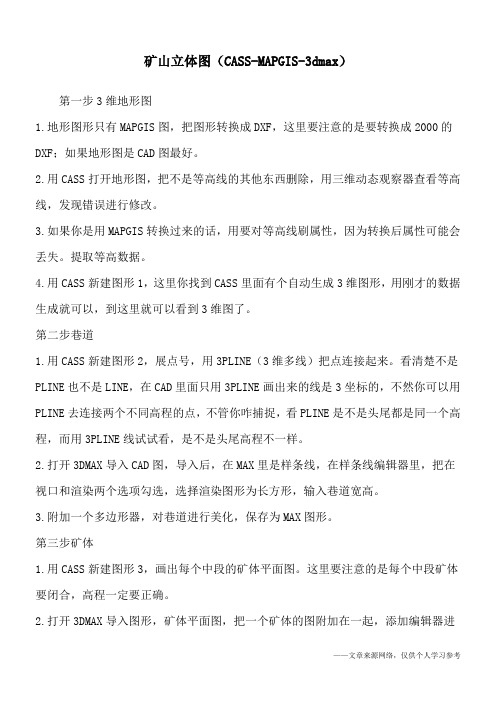 矿山立体图（CASS-MAPGIS-3dmax）

第一步 3 维地形图

1.地形图形只有 MAPGIS 图，把图形转换成 DXF，这里要注意的是要转换成 2000 的 DXF；如果地形图是 CAD 图最好。

2.用 CASS 打开地形图，把不是等高线的其他东西删除，用三维动态观察器查看等高线，发现错误进行修改。

3.如果你是用 MAPGIS 转换过来的话，用要对等高线刷属性，因为转换后属性可能会丢失。提取等高数据。

4.用 CASS 新建图形 1，这里你找到 CASS 里面有个自动生成 3 维图形，用刚才的数据生成就可以，到这里就可以看到 3 维图了。

第二步巷道

1.用 CASS 新建图形 2，展点号，用 3PLINE（3 维多线）把点连接起来。看清楚不是 PLINE 也不是 LINE，在 CAD 里面只用 3PLINE 画出来的线是 3 坐标的，不然你可以用 PLINE 去连接两个不同高程的点，不管你咋捕捉，看 PLINE 是不是头尾都是同一个高程，而用 3PLINE 线试试看，是不是头尾高程不一样。

2.打开 3DMAX 导入 CAD 图，导入后，在 MAX 里是样条线，在样条线编辑器里，把在视口和渲染两个选项勾选，选择渲染图形为长方形，输入巷道宽高。

3.附加一个多边形器，对巷道进行美化，保存为 MAX 图形。

第三步矿体

1.用 CASS 新建图形 3，画出每个中段的矿体平面图。这里要注意的是每个中段矿体要闭合，高程一定要正确。

2.打开 3DMAX 导入图形，矿体平面图，把一个矿体的图附加在一起，添加编辑器进

——文章来源网络，仅供个人学习参考